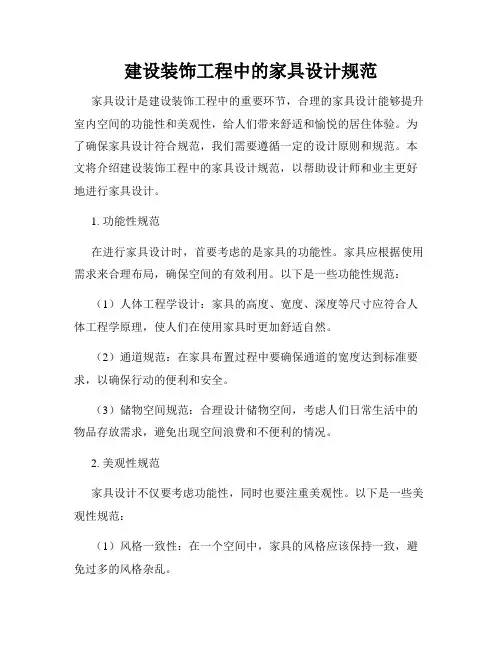 建设装饰工程中的家具设计规范

家具设计是建设装饰工程中的重要环节，合理的家具设计能够提升室内空间的功能性和美观性，给人们带来舒适和愉悦的居住体验。为了确保家具设计符合规范，我们需要遵循一定的设计原则和规范。本文将介绍建设装饰工程中的家具设计规范，以帮助设计师和业主更好地进行家具设计。

1. 功能性规范

在进行家具设计时，首要考虑的是家具的功能性。家具应根据使用需求来合理布局，确保空间的有效利用。以下是一些功能性规范：

（1）人体工程学设计：家具的高度、宽度、深度等尺寸应符合人体工程学原理，使人们在使用家具时更加舒适自然。

（2）通道规范：在家具布置过程中要确保通道的宽度达到标准要求，以确保行动的便利和安全。

（3）储物空间规范：合理设计储物空间，考虑人们日常生活中的物品存放需求，避免出现空间浪费和不便利的情况。

2. 美观性规范

家具设计不仅要考虑功能性，同时也要注重美观性。以下是一些美观性规范：

（1）风格一致性：在一个空间中，家具的风格应该保持一致，避免过多的风格杂乱。